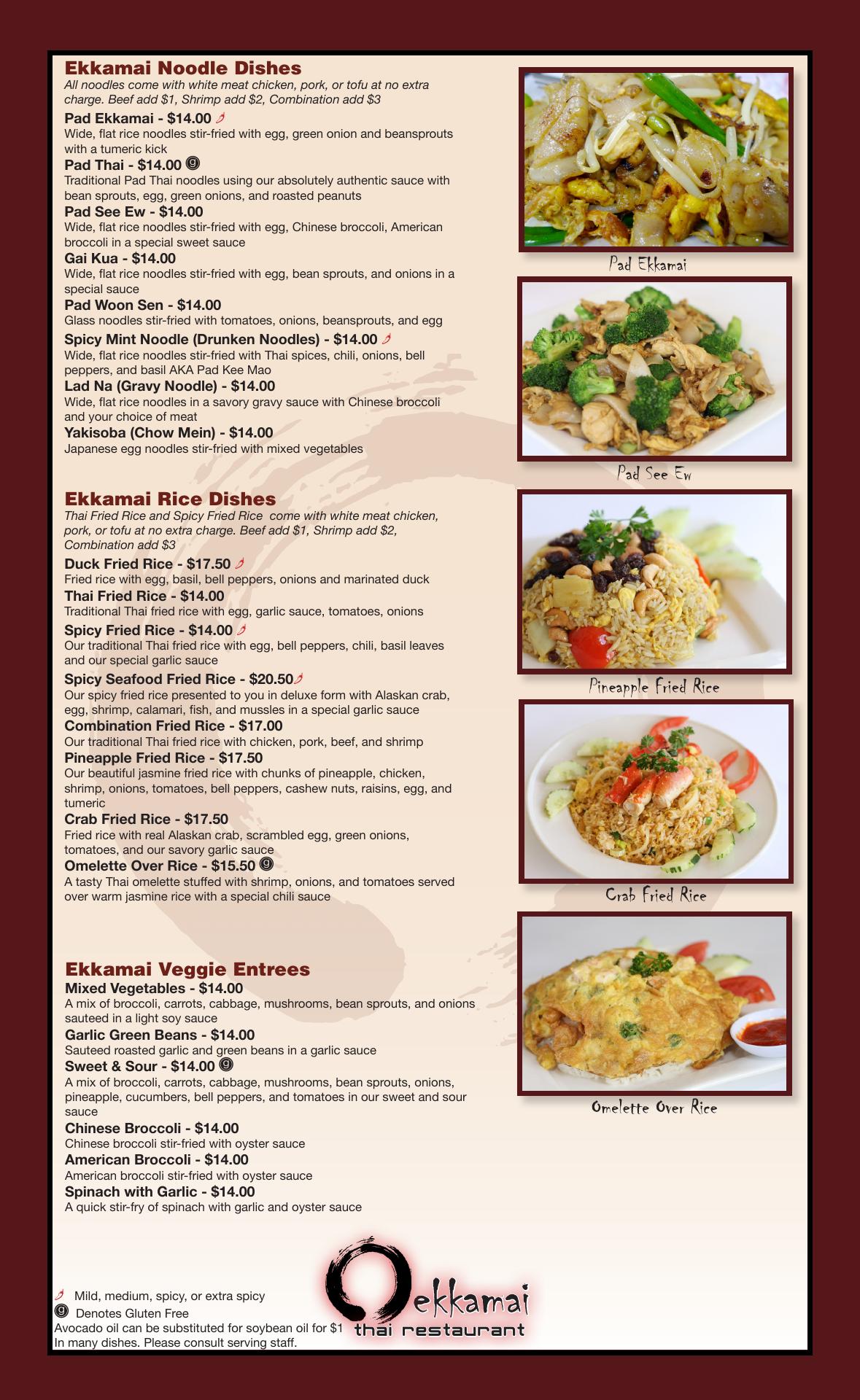 Ekkamai Noodle Dishes
All noodles come with white meat chicken, pork, or tofu at no extra charge. Beef add $1, Shrimp add $2, Combination add $3

Pad Ekkamai - $14.00
Wide, flat rice noodles stir-fried with egg, green onion and beansprouts with a tumeric kick

Pad Thai - $14.00 g
Traditional Pad Thai noodles using our absolutely authentic sauce with bean sprouts, egg, green onions, and roasted peanuts

Pad See Ew - $14.00
Wide, flat rice noodles stir-fried with egg, Chinese broccoli, American broccoli in a special sweet sauce

Gai Kua - $14.00
Wide, flat rice noodles stir-fried with egg, bean sprouts, and onions in a special sauce

Pad Woon Sen - $14.00
Glass noodles stir-fried with tomatoes, onions, beansprouts, and egg

Spicy Mint Noodle (Drunken Noodles) - $14.00
Wide, flat rice noodles stir-fried with Thai spices, chili, onions, bell peppers, and basil AKA Pad Kee Mao

Lad Na (Gravy Noodle) - $14.00
Wide, flat rice noodles in a savory gravy sauce with Chinese broccoli and your choice of meat

Yakisoba (Chow Mein) - $14.00
Japanese egg noodles stir-fried with mixed vegetables

Ekkamai Rice Dishes
Thai Fried Rice and Spicy Fried Rice come with white meat chicken, pork, or tofu at no extra charge. Beef add $1, Shrimp add $2, Combination add $3

Duck Fried Rice - $17.50
Fried rice with egg, basil, bell peppers, onions and marinated duck

Thai Fried Rice - $14.00
Traditional Thai fried rice with egg, garlic sauce, tomatoes, onions

Spicy Fried Rice - $14.00
Our traditional Thai fried rice with egg, bell peppers, chili, basil leaves and our special garlic sauce

Spicy Seafood Fried Rice - $20.50
Our spicy fried rice presented to you in deluxe form with Alaskan crab, egg, shrimp, calamari, fish, and mussles in a special garlic sauce

Combination Fried Rice - $17.00
Our traditional Thai fried rice with chicken, pork, beef, and shrimp

Pineapple Fried Rice - $17.50
Our beautiful jasmine fried rice with chunks of pineapple, chicken, shrimp, onions, tomatoes, bell peppers, cashew nuts, raisins, egg, and tumeric

Crab Fried Rice - $17.50
Fried rice with real Alaskan crab, scrambled egg, green onions, tomatoes, and our savory garlic sauce

Omelette Over Rice - $15.50 g
A tasty Thai omelette stuffed with shrimp, onions, and tomatoes served over warm jasmine rice with a special chili sauce

Ekkamai Veggie Entrees
Mixed Vegetables - $14.00
A mix of broccoli, carrots, cabbage, mushrooms, bean sprouts, and onions sauteed in a light soy sauce

Garlic Green Beans - $14.00
Sauteed roasted garlic and green beans in a garlic sauce

Sweet & Sour - $14.00 g
A mix of broccoli, carrots, cabbage, mushrooms, bean sprouts, onions, pineapple, cucumbers, bell peppers, and tomatoes in our sweet and sour sauce

Chinese Broccoli - $14.00
Chinese broccoli stir-fried with oyster sauce

American Broccoli - $14.00
American broccoli stir-fried with oyster sauce

Spinach with Garlic - $14.00
A quick stir-fry of spinach with garlic and oyster sauce

Pad Ekkamai

Pad See Ew

Pineapple Fried Rice

Crab Fried Rice

Omelette Over Rice

Mild, medium, spicy, or extra spicy
g Denotes Gluten Free
Avocado oil can be substituted for soybean oil for $1 In many dishes. Please consult serving staff.

ekkamai
thai restaurant